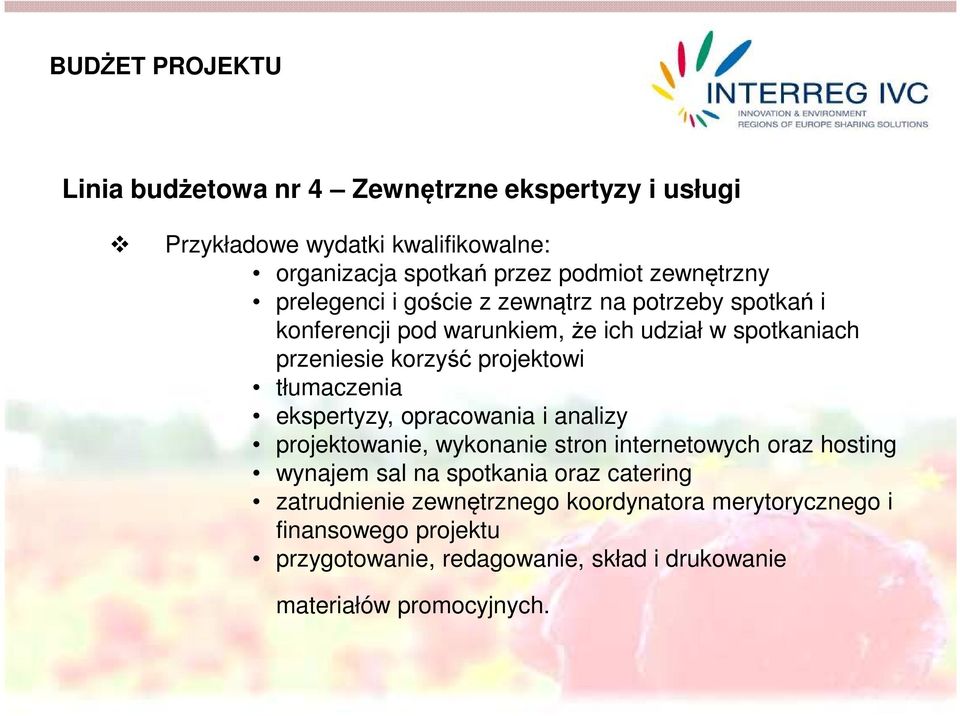 BUDŻET PROJEKTU

INTERREG IVC
INNOVATION & ENVIRONMENT
REGIONS OF EUROPE SHARING SOLUTIONS

Linia budżetowa nr 4 – Zewnętrzne ekspertyzy i usługi

❖ Przykładowe wydatki kwalifikowalne:
• organizacja spotkań przez podmiot zewnętrzny
• prelegenci i goście z zewnątrz na potrzeby spotkań i konferencji pod warunkiem, że ich udział w spotkaniach przeniesie korzyść projektowi
• tłumaczenia
• ekspertyzy, opracowania i analizy
• projektowanie, wykonanie stron internetowych oraz hosting
• wynajem sal na spotkania oraz catering
• zatrudnienie zewnętrznego koordynatora merytorycznego i finansowego projektu
• przygotowanie, redagowanie, skład i drukowanie

materiałów promocyjnych.